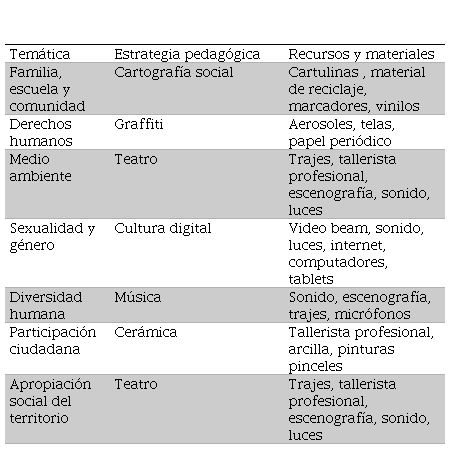 | Temática | Estrategia pedagógica | Recursos y materiales |
|---|---|---|
| Familia, escuela y comunidad | Cartografía social | Cartulinas , material de reciclaje, marcadores, vinilos |
| Derechos humanos | Graffiti | Aerosoles, telas, papel periódico |
| Medio ambiente | Teatro | Trajes, tallerista profesional, escenografía, sonido, luces |
| Sexualidad y género | Cultura digital | Video beam, sonido, luces, internet, computadores, tablets |
| Diversidad humana | Música | Sonido, escenografía, trajes, micrófonos |
| Participación ciudadana | Cerámica | Tallerista profesional, arcilla, pinturas pinceles |
| Apropiación social del territorio | Teatro | Trajes, tallerista profesional, escenografía, sonido, luces |